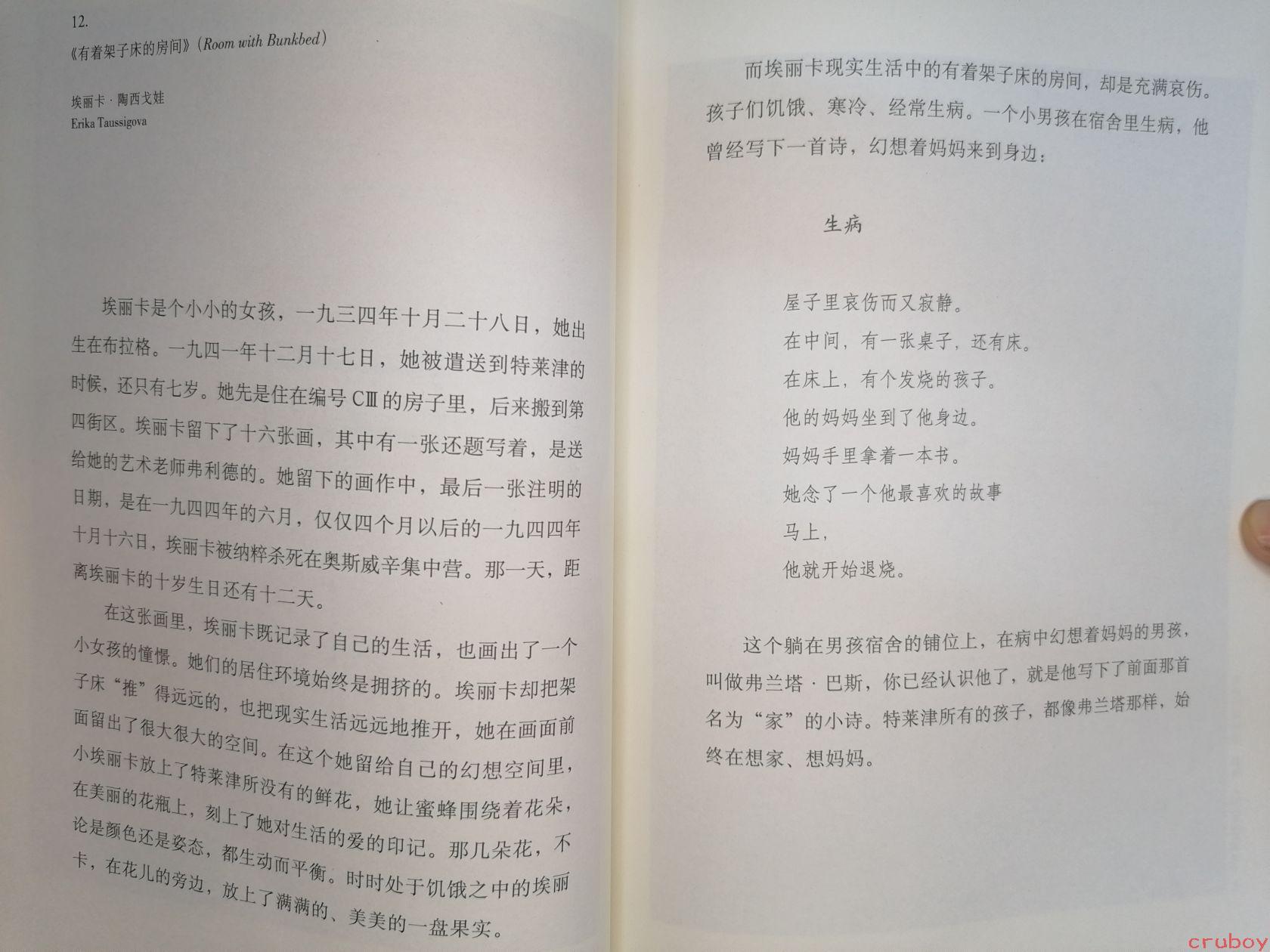 12.
《有着架子床的房间》(Room with Bunkbed)

埃丽卡·陶西戈娃
Erika Taussigova

埃丽卡是个小小的女孩，一九三四年十月二十八日，她出生在布拉格。一九四一年十二月十七日，她被遣送到特莱津的时候，还只有七岁。她先是住在编号CⅢ的房子里，后来搬到第四街区。埃丽卡留下了十六张画，其中有一张还题写着，是送给她的艺术老师弗利德的。她留下的画作中，最后一张注明的日期，是在一九四四年的六月，仅仅四个月以后的一九四四年十月十六日，埃丽卡被纳粹杀死在奥斯威辛集中营。那一天，距离埃丽卡的十岁生日还有十二天。

在这张画里，埃丽卡既记录了自己的生活，也画出了一个小女孩的憧憬。她们的居住环境始终是拥挤的。埃丽卡却把架子床“推”得远远的，也把现实生活远远地推开，她在画面前面留出了很大很大的空间。在这个她留给自己的幻想空间里，小埃丽卡放上了特莱津所没有的鲜花，她让蜜蜂围绕着花朵，在美丽的花瓶上，刻上了她对生活的爱的印记。那几朵花，不论是颜色还是姿态，都生动而平衡。时时处于饥饿之中的埃丽卡，在花儿的旁边，放上了满满的、美美的一盘果实。

而埃丽卡现实生活中的有着架子床的房间，却是充满哀伤。孩子们饥饿、寒冷、经常生病。一个小男孩在宿舍里生病，他曾经写下一首诗，幻想着妈妈来到身边：

生病

屋子里哀伤而又寂静。
在中间，有一张桌子，还有床。
在床上，有个发烧的孩子。
他的妈妈坐到了他身边。
妈妈手里拿着一本书。
她念了一个他最喜欢的故事
马上，
他就开始退烧。

这个躺在男孩宿舍的铺位上，在病中幻想着妈妈的男孩，叫做弗兰塔·巴斯，你已经认识他了，就是他写下了前面那首名为“家”的小诗。特莱津所有的孩子，都像弗兰塔那样，始终在想家、想妈妈。

cruboy